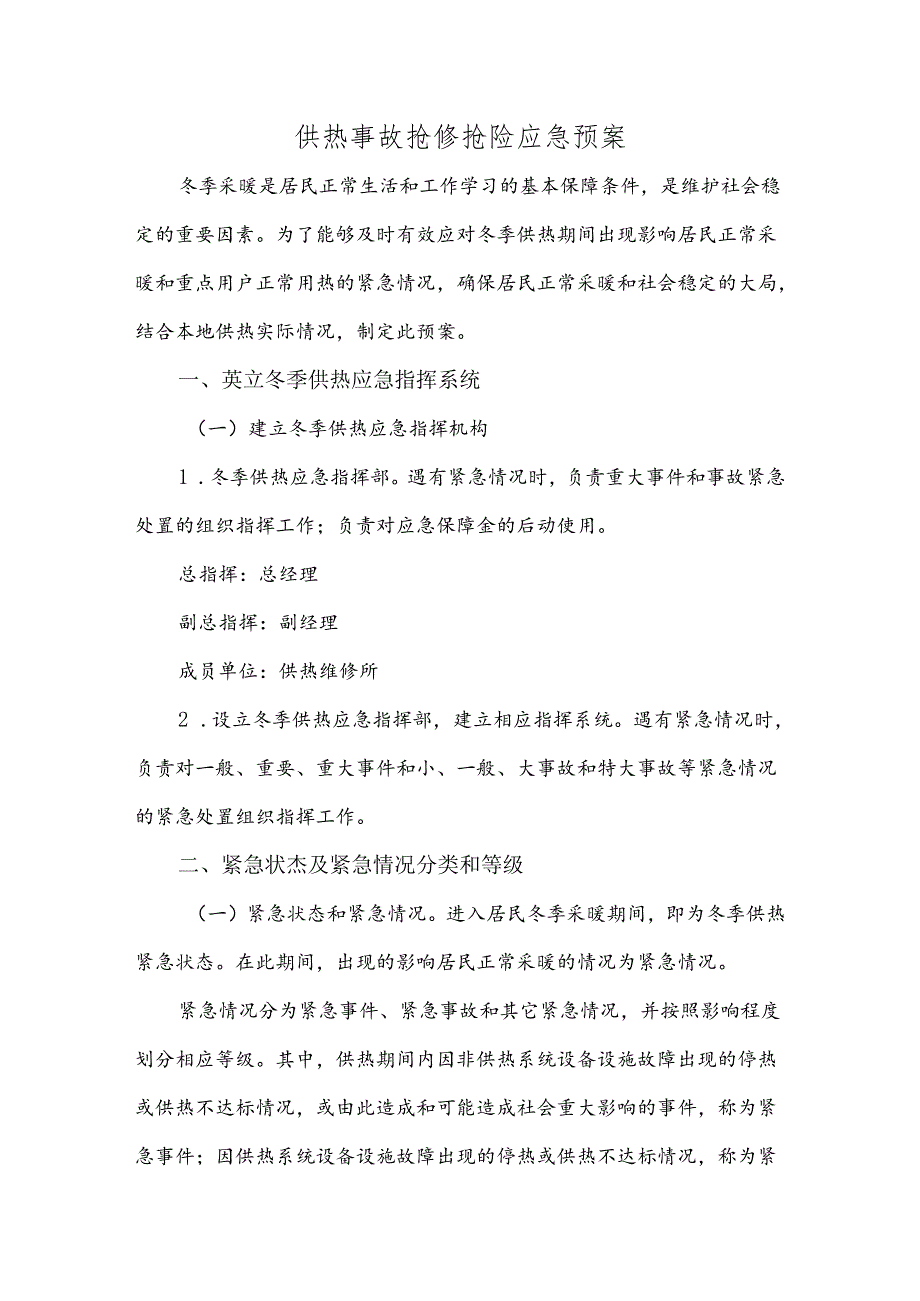 供热事故抢修抢险应急预案

冬季采暖是居民正常生活和工作学习的基本保障条件，是维护社会稳定的重要因素。为了能够及时有效应对冬季供热期间出现影响居民正常采暖和重点用户正常用热的紧急情况，确保居民正常采暖和社会稳定的大局，结合本地供热实际情况，制定此预案。

一、英立冬季供热应急指挥系统

（一）建立冬季供热应急指挥机构

1．冬季供热应急指挥部。遇有紧急情况时，负责重大事件和事故紧急处置的组织指挥工作；负责对应急保障金的启动使用。

总指挥：总经理

副总指挥：副经理

成员单位：供热维修所

2．设立冬季供热应急指挥部，建立相应指挥系统。遇有紧急情况时，负责对一般、重要、重大事件和小、一般、大事故和特大事故等紧急情况的紧急处置组织指挥工作。

二、紧急状杰及紧急情况分类和等级

（一）紧急状态和紧急情况。进入居民冬季采暖期间，即为冬季供热紧急状态。在此期间，出现的影响居民正常采暖的情况为紧急情况。

紧急情况分为紧急事件、紧急事故和其它紧急情况，并按照影响程度划分相应等级。其中，供热期间内因非供热系统设备设施故障出现的停热或供热不达标情况，或由此造成和可能造成社会重大影响的事件，称为紧急事件；因供热系统设备设施故障出现的停热或供热不达标情况，称为紧